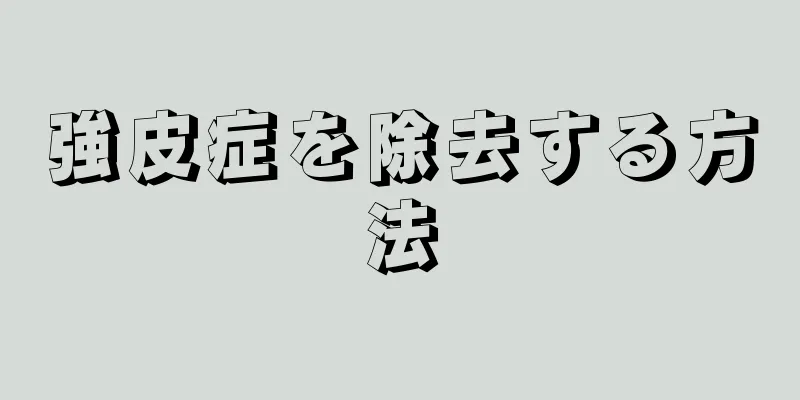 強皮症を除去する方法